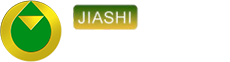 JIASHI